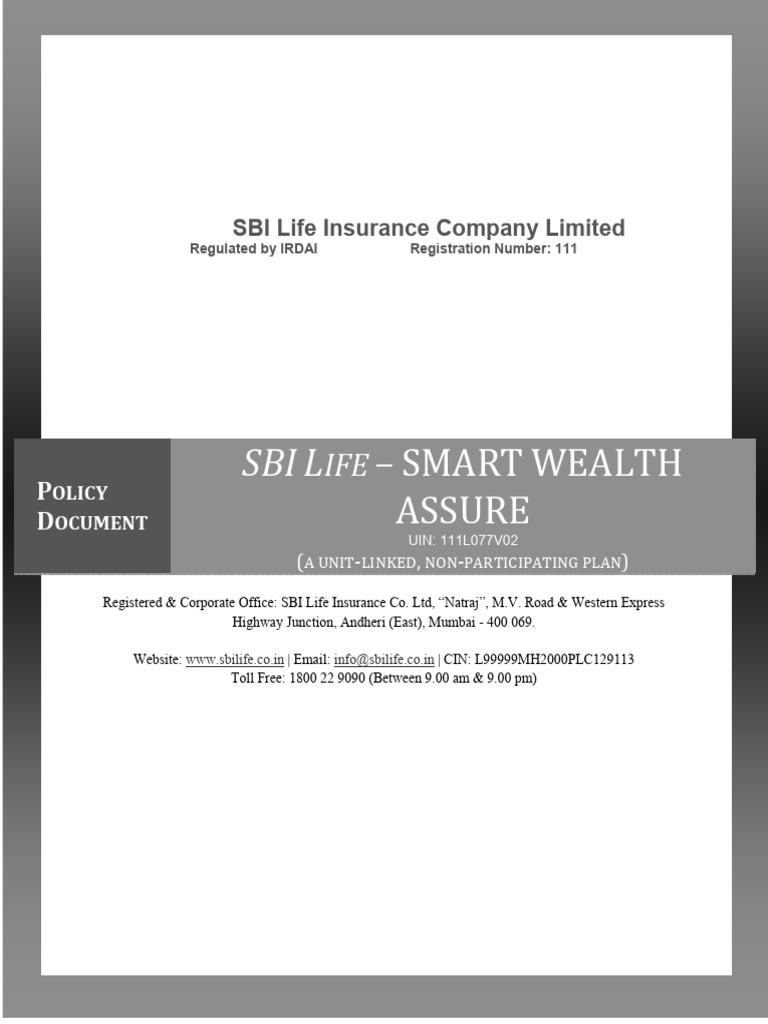 SBI Life Insurance Company Limited
Regulated by IRDAI Registration Number: 111

POLICY DOCUMENT

SBI LIFE – SMART WEALTH ASSURE
UIN: 111L077V02
(A UNIT-LINKED, NON-PARTICIPATING PLAN)

Registered & Corporate Office: SBI Life Insurance Co. Ltd, "Natraj", M.V. Road & Western Express Highway Junction, Andheri (East), Mumbai - 400 069.

Website: www.sbilife.co.in | Email: info@sbilife.co.in | CIN: L99999MH2000PLC129113
Toll Free: 1800 22 9090 (Between 9.00 am & 9.00 pm)